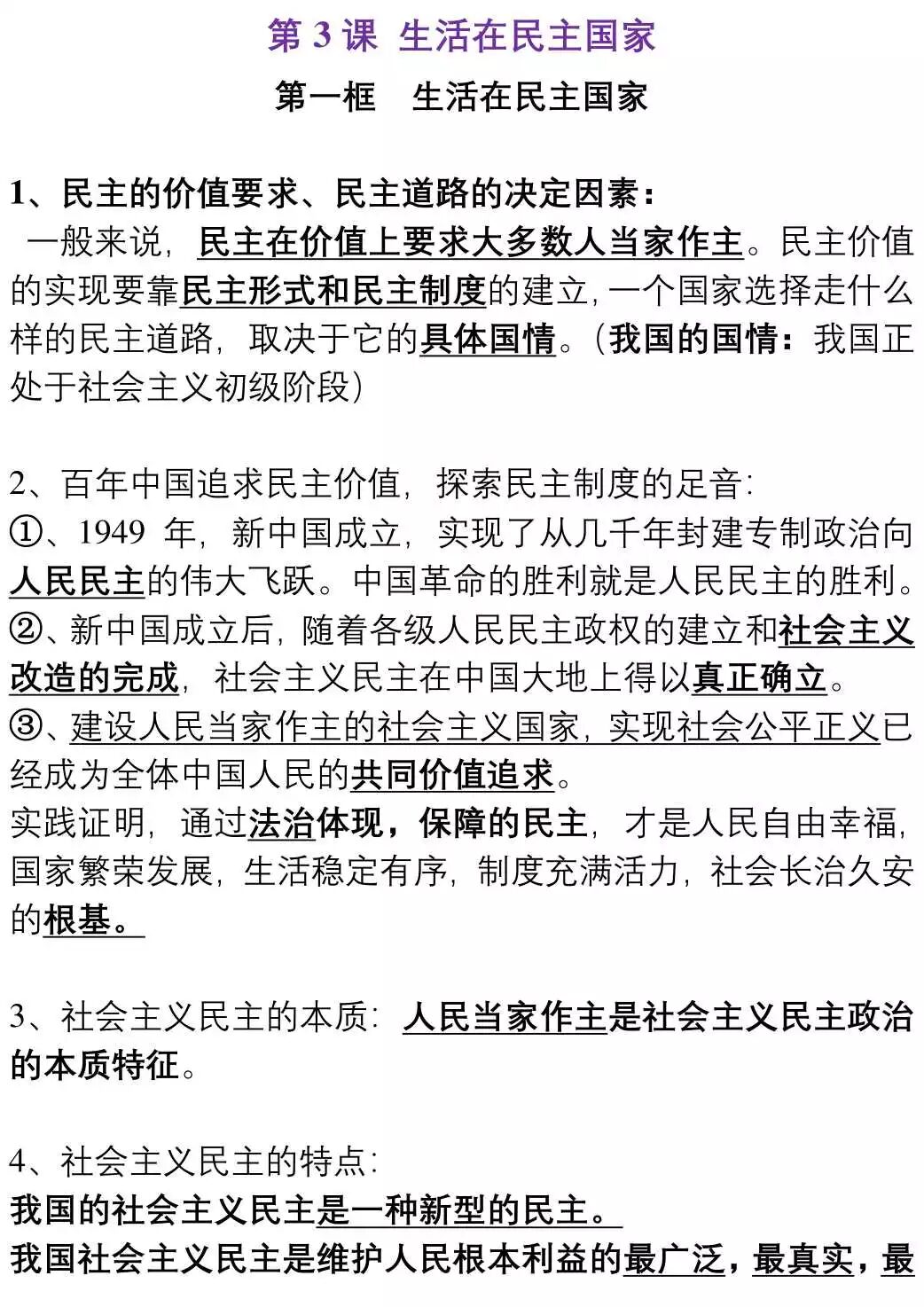 第 3 课 生活在民主国家

第一框 生活在民主国家

1、民主的价值要求、民主道路的决定因素：
一般来说，民主在价值上要求大多数人当家作主。民主价值的实现要靠民主形式和民主制度的建立，一个国家选择走什么样的民主道路，取决于它的具体国情。（我国的国情：我国正处于社会主义初级阶段）

2、百年中国追求民主价值，探索民主制度的足音：
①、1949 年，新中国成立，实现了从几千年封建专制政治向人民民主的伟大飞跃。中国革命的胜利就是人民民主的胜利。
②、新中国成立后，随着各级人民民主政权的建立和社会主义改造的完成，社会主义民主在中国大地上得以真正确立。
③、建设人民当家作主的社会主义国家，实现社会公平正义已经成为全体中国人民的共同价值追求。
实践证明，通过法治体现，保障的民主，才是人民自由幸福，国家繁荣发展，生活稳定有序，制度充满活力，社会长治久安的根基。

3、社会主义民主的本质：人民当家作主是社会主义民主政治的本质特征。

4、社会主义民主的特点：
我国的社会主义民主是一种新型的民主。
我国社会主义民主是维护人民根本利益的最广泛，最真实，最